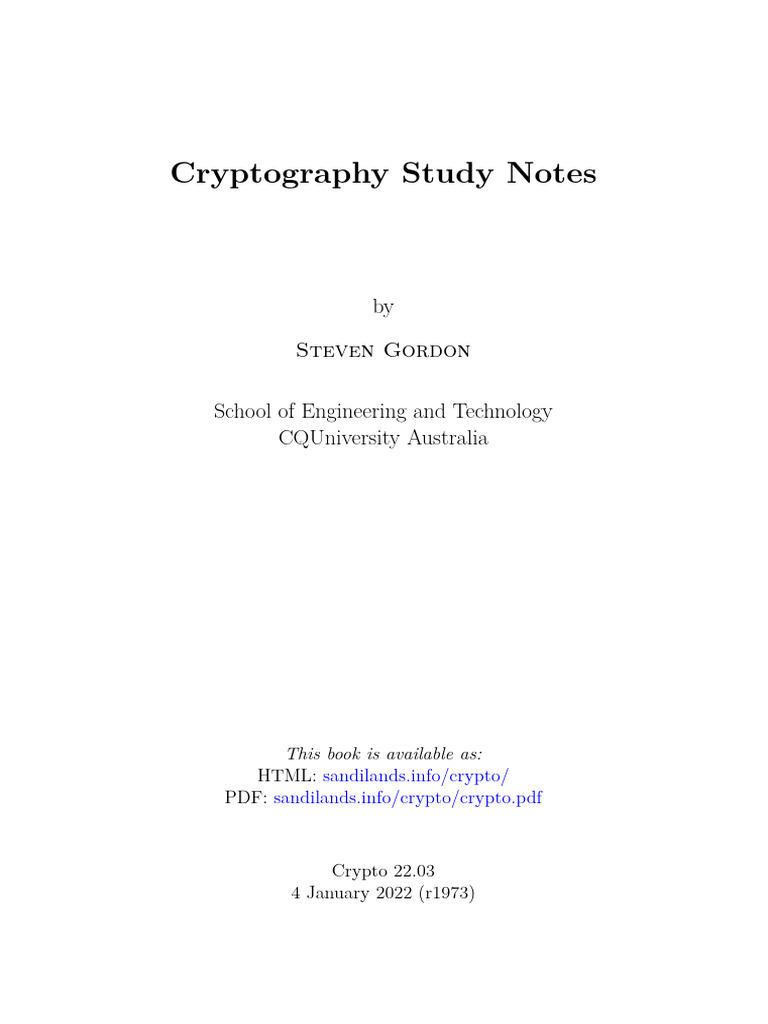 Cryptography Study Notes

by

Steven Gordon

School of Engineering and Technology
CQUniversity Australia

This book is available as:
HTML: sandilands.info/crypto/
PDF: sandilands.info/crypto/crypto.pdf

Crypto 22.03
4 January 2022 (r1973)